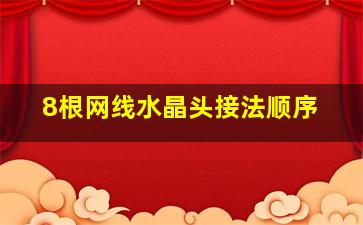 8根网线水晶头接法顺序